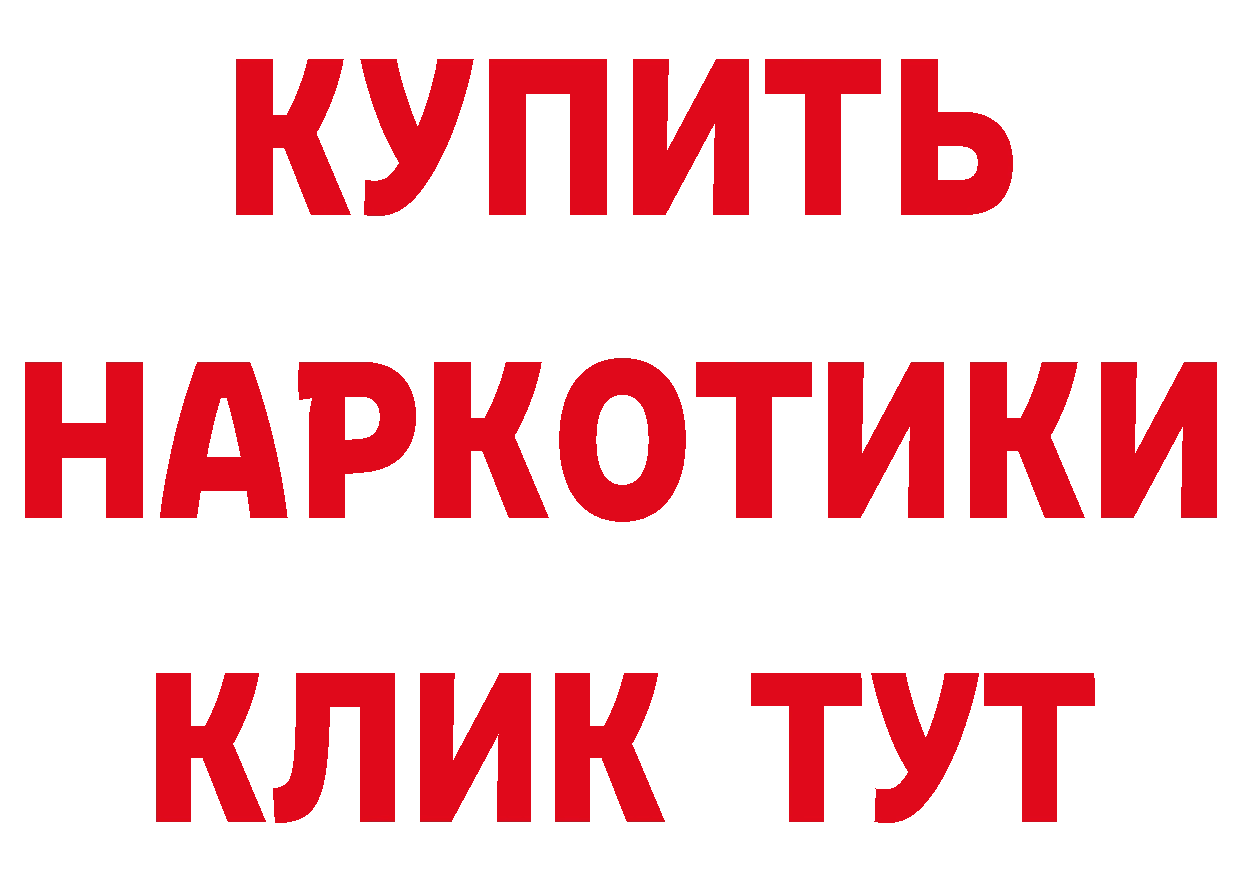 КУПИТЬ НАРКОТИКИ КЛИК ТУТ